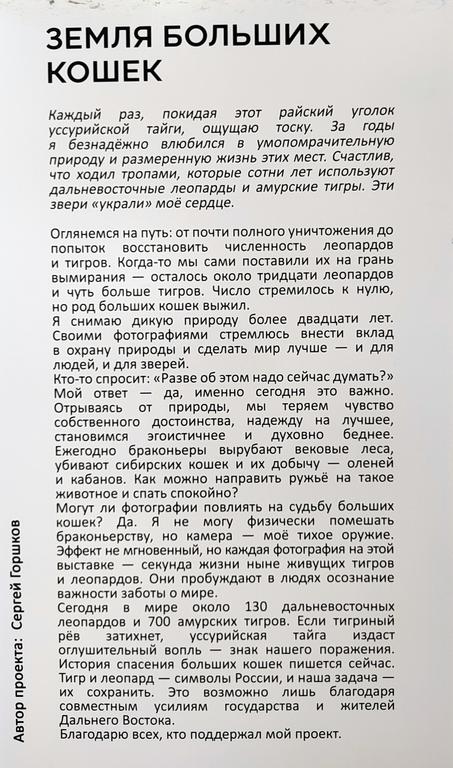 ЗЕМЛЯ БОЛЬШИХ КОШЕК

Каждый раз, покидая этот райский уголок уссурийской тайги, ощущаю тоску. За годы я безнадёжно влюбился в умопомрачительную природу и размеренную жизнь этих мест. Счастлив, что ходил тропами, которые сотни лет используют дальневосточные леопарды и амурские тигры. Эти звери «украли» моё сердце.

Оглянемся на путь: от почти полного уничтожения до попыток восстановить численность леопардов и тигров. Когда-то мы сами поставили их на грань вымирания — осталось около тридцати леопардов и чуть больше тигров. Число стремилось к нулю, но род больших кошек выжил.
Я снимаю дикую природу более двадцати лет. Своими фотографиями стремлюсь внести вклад в охрану природы и сделать мир лучше — и для людей, и для зверей.
Кто-то спросит: «Разве об этом надо сейчас думать?» Мой ответ — да, именно сегодня это важно. Отрываясь от природы, мы теряем чувство собственного достоинства, надежду на лучшее, становимся эгоистичнее и духовно беднее. Ежегодно браконьеры вырубают вековые леса, убивают сибирских кошек и их добычу — оленей и кабанов. Как можно направить ружьё на такое животное и спать спокойно?
Могут ли фотографии повлиять на судьбу больших кошек? Да. Я не могу физически помешать браконьерству, но камера — моё тихое оружие. Эффект не мгновенный, но каждая фотография на этой выставке — секунда жизни ныне живущих тигров и леопардов. Они пробуждают в людях осознание важности заботы о мире.
Сегодня в мире около 130 дальневосточных леопардов и 700 амурских тигров. Если тигриный рёв затихнет, уссурийская тайга издаст оглушительный вопль — знак нашего поражения. История спасения больших кошек пишется сейчас. Тигр и леопард — символы России, и наша задача — их сохранить. Это возможно лишь благодаря совместным усилиям государства и жителей Дальнего Востока.
Благодарю всех, кто поддержал мой проект.

Автор проекта: Сергей Горшков